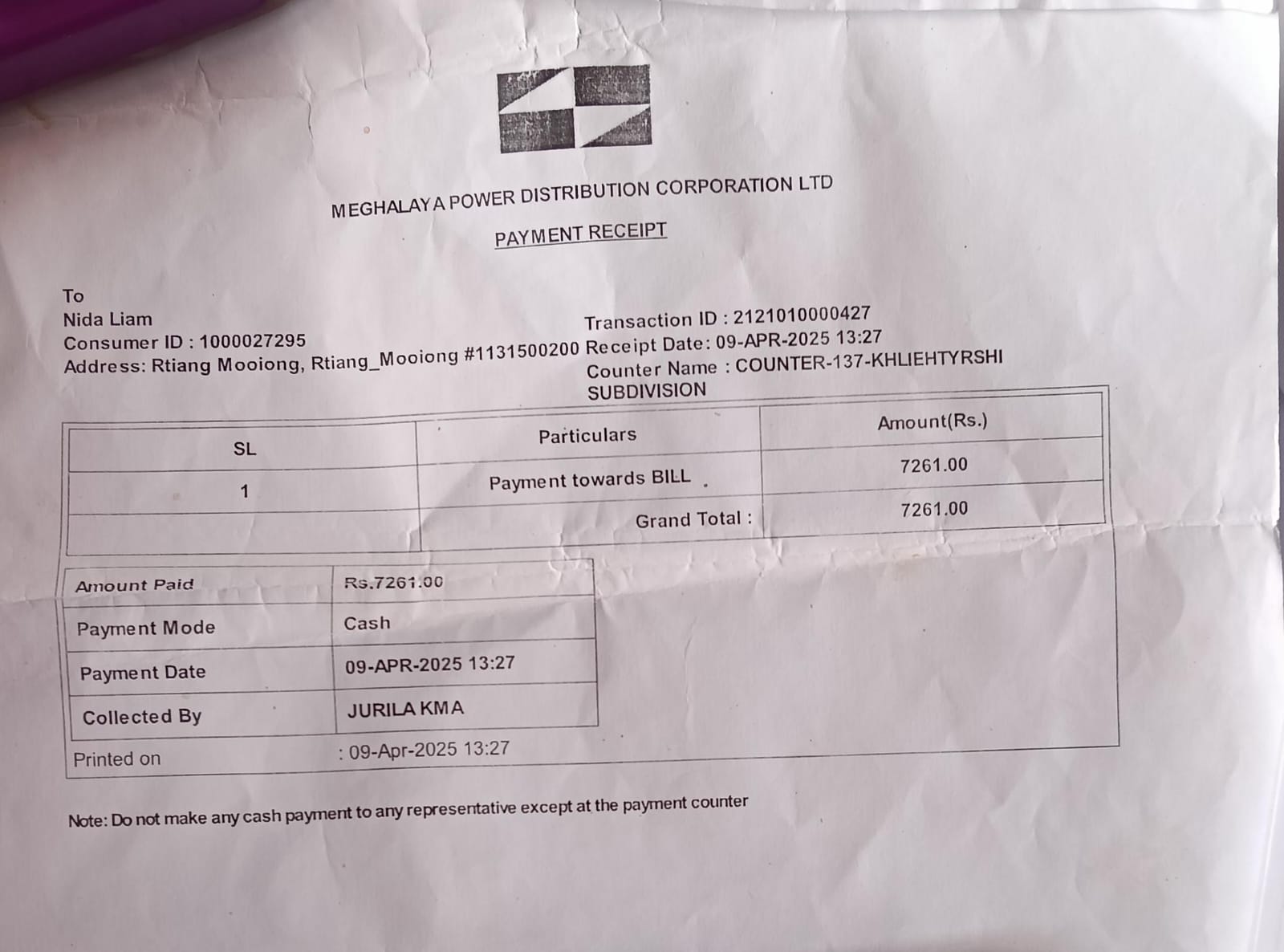 MEGHALAYA POWER DISTRIBUTION CORPORATION LTD

PAYMENT RECEIPT

To
Nida Liam
Consumer ID : 1000027295
Address: Rtiang Mooiong, Rtiang_Mooiong #1131500200

Transaction ID : 2121010000427
Receipt Date: 09-APR-2025 13:27
Counter Name : COUNTER-137-KHLIEHTYRSHI SUBDIVISION

| SL | Particulars | Amount(Rs.) |
|---|---|---|
| 1 | Payment towards BILL | 7261.00 |
| | Grand Total : | 7261.00 |

Amount Paid
Rs.7261.00

Payment Mode
Cash

Payment Date
09-APR-2025 13:27

Collected By
JURILA KMA

Printed on : 09-Apr-2025 13:27

Note: Do not make any cash payment to any representative except at the payment counter